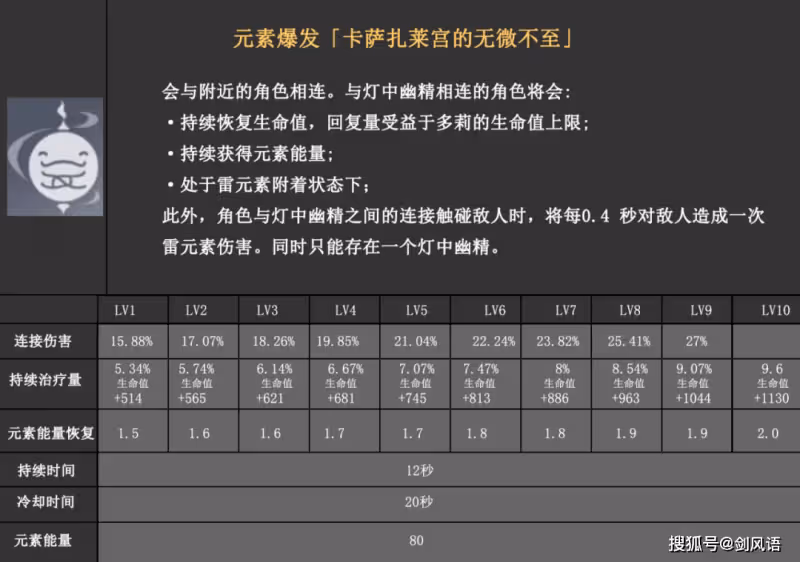 元素爆发「卡萨扎莱宫的无微不至」

会与附近的角色相连。与灯中幽精相连的角色将会:
• 持续恢复生命值，回复量受益于多莉的生命值上限;
• 持续获得元素能量;
• 处于雷元素附着状态下;
此外，角色与灯中幽精之间的连接触碰敌人时，将每0.4 秒对敌人造成一次雷元素伤害。同时只能存在一个灯中幽精。

| | LV1 | LV2 | LV3 | LV4 | LV5 | LV6 | LV7 | LV8 | LV9 | LV10 |
|---|---|---|---|---|---|---|---|---|---|---|
| 连接伤害 | 15.88% | 17.07% | 18.26% | 19.85% | 21.04% | 22.24% | 23.82% | 25.41% | 27% | |
| 持续治疗量 | 5.34% 生命值 +514 | 5.74% 生命值 +565 | 6.14% 生命值 +621 | 6.67% 生命值 +681 | 7.07% 生命值 +745 | 7.47% 生命值 +813 | 8% 生命值 +886 | 8.54% 生命值 +963 | 9.07% 生命值 +1044 | 9.6 生命值 +1130 |
| 元素能量恢复 | 1.5 | 1.6 | 1.6 | 1.7 | 1.7 | 1.8 | 1.8 | 1.9 | 1.9 | 2.0 |
| 持续时间 | 12秒 | | | | | | | | | |
| 冷却时间 | 20秒 | | | | | | | | | |
| 元素能量 | 80 | | | | | | | | | |

搜狐号@剑风语